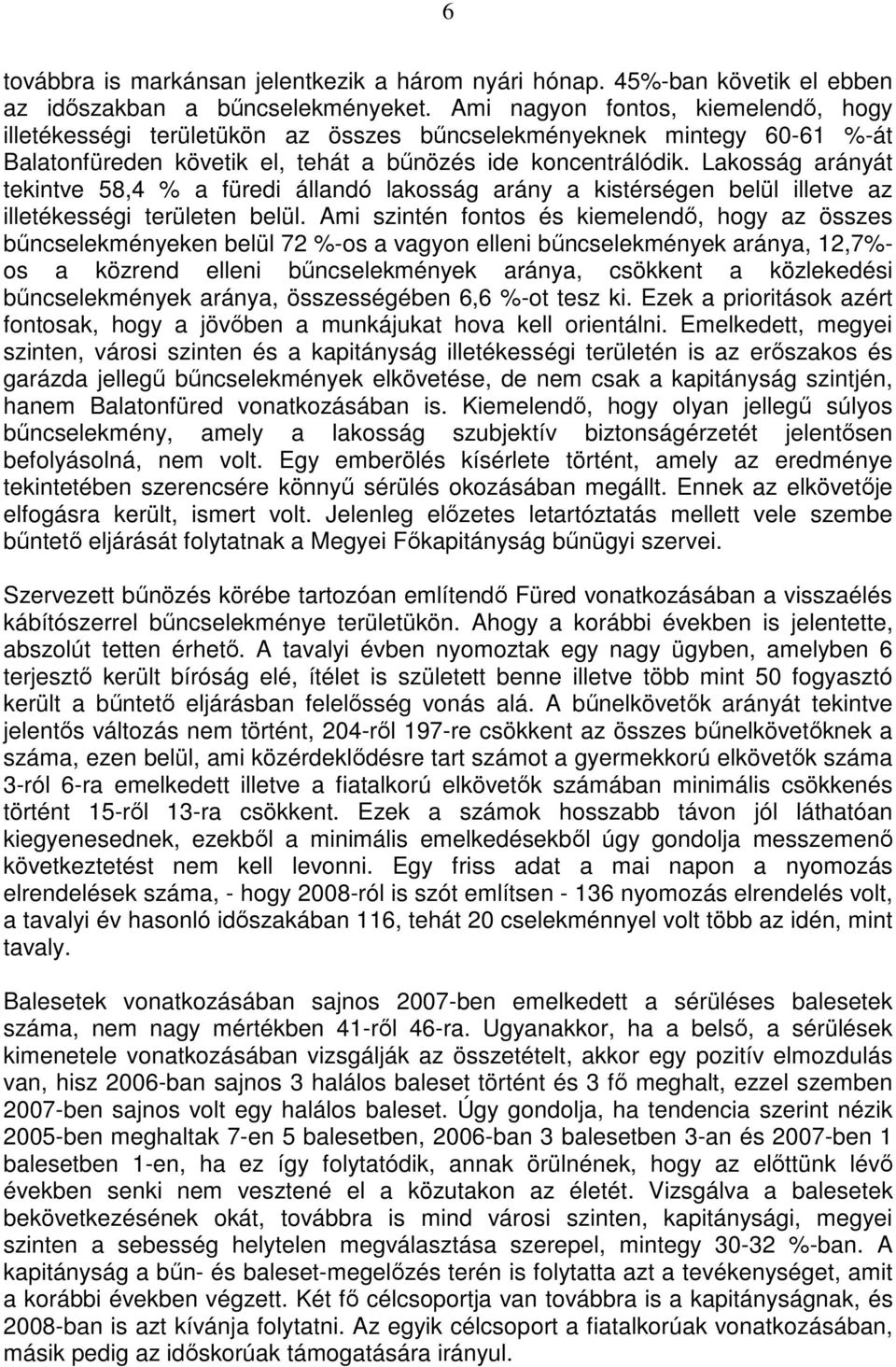 6

továbbra is markánsan jelentkezik a három nyári hónap. 45%-ban követik el ebben az időszakban a bűncselekményeket. Ami nagyon fontos, kiemelendő, hogy illetékességi területükön az összes bűncselekményeknek mintegy 60-61 %-át Balatonfüreden követik el, tehát a bűnözés ide koncentrálódik. Lakosság arányát tekintve 58,4 % a füredi állandó lakosság arány a kistérségen belül illetve az illetékességi területen belül. Ami szintén fontos és kiemelendő, hogy az összes bűncselekményeken belül 72 %-os a vagyon elleni bűncselekmények aránya, 12,7%-os a közrend elleni bűncselekmények aránya, csökkent a közlekedési bűncselekmények aránya, összességében 6,6 %-ot tesz ki. Ezek a prioritások azért fontosak, hogy a jövőben a munkájukat hova kell orientálni. Emelkedett, megyei szinten, városi szinten és a kapitányság illetékességi területén is az erőszakos és garázda jellegű bűncselekmények elkövetése, de nem csak a kapitányság szintjén, hanem Balatonfüred vonatkozásában is. Kiemelendő, hogy olyan jellegű súlyos bűncselekmény, amely a lakosság szubjektív biztonságérzetét jelentősen befolyásolná, nem volt. Egy emberölés kísérlete történt, amely az eredménye tekintetében szerencsére könnyű sérülés okozásában megállt. Ennek az elkövetője elfogásra került, ismert volt. Jelenleg előzetes letartóztatás mellett vele szembe büntető eljárását folytatnak a Megyei Főkapitányság bűnügyi szervei.

Szervezett bűnözés körébe tartozóan említendő Füred vonatkozásában a visszaélés kábítószerrel bűncselekménye területükön. Ahogy a korábbi években is jelentette, abszolút tetten érhető. A tavalyi évben nyomoztak egy nagy ügyben, amelyben 6 terjesztő került bíróság elé, ítélet is született benne illetve több mint 50 fogyasztó került a büntető eljárásban felelősség vonás alá. A bűnelkövetők arányát tekintve jelentős változás nem történt, 204-ről 197-re csökkent az összes bűnelkövetőknek a száma, ezen belül, ami közérdeklődésre tart számot a gyermekkorú elkövetők száma 3-ról 6-ra emelkedett illetve a fiatalkorú elkövetők számában minimális csökkenés történt 15-ről 13-ra csökkent. Ezek a számok hosszabb távon jól láthatóan kiegyenesednek, ezekből a minimális emelkedésekből úgy gondolja messzemenő következtetést nem kell levonni. Egy friss adat a mai napon a nyomozás elrendelések száma, - hogy 2008-ról is szót említsen - 136 nyomozás elrendelés volt, a tavalyi év hasonló időszakában 116, tehát 20 cselekménnyel volt több az idén, mint tavaly.

Balesetek vonatkozásában sajnos 2007-ben emelkedett a sérüléses balesetek száma, nem nagy mértékben 41-ről 46-ra. Ugyanakkor, ha a belső, a sérülések kimenetele vonatkozásában vizsgálják az összetételt, akkor egy pozitív elmozdulás van, hisz 2006-ban sajnos 3 halálos baleset történt és 3 fő meghalt, ezzel szemben 2007-ben sajnos volt egy halálos baleset. Úgy gondolja, ha tendencia szerint nézik 2005-ben meghaltak 7-en 5 balesetben, 2006-ban 3 balesetben 3-an és 2007-ben 1 balesetben 1-en, ha ez így folytatódik, annak örülnének, hogy az előttünk lévő években senki nem vesztené el a közutakon az életét. Vizsgálva a balesetek bekövetkezésének okát, továbbra is mind városi szinten, kapitánysági, megyei szinten a sebesség helytelen megválasztása szerepel, mintegy 30-32 %-ban. A kapitányság a bűn- és baleset-megelőzés terén is folytatta azt a tevékenységet, amit a korábbi években végzett. Két fő célcsoportja van továbbra is a kapitányságnak, és 2008-ban is azt kívánja folytatni. Az egyik célcsoport a fiatalkorúak vonatkozásában, másik pedig az időskorúak támogatására irányul.